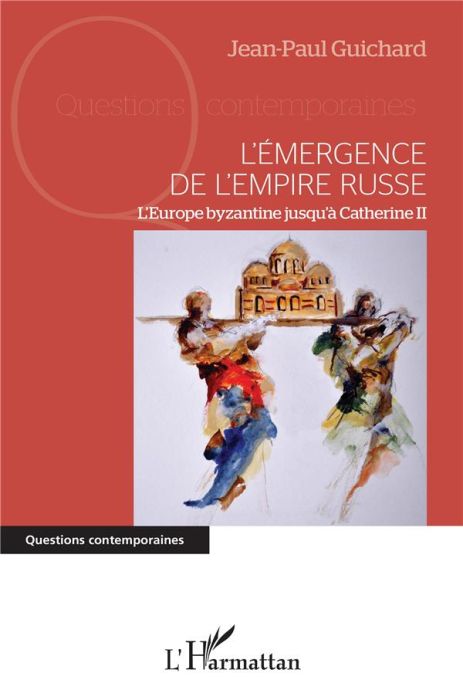 Jean-Paul Guichard

Questions contemporaines

L'ÉMERGENCE DE L'EMPIRE RUSSE

L'Europe byzantine jusqu'à Catherine II

Questions contemporaines

L'Harmattan